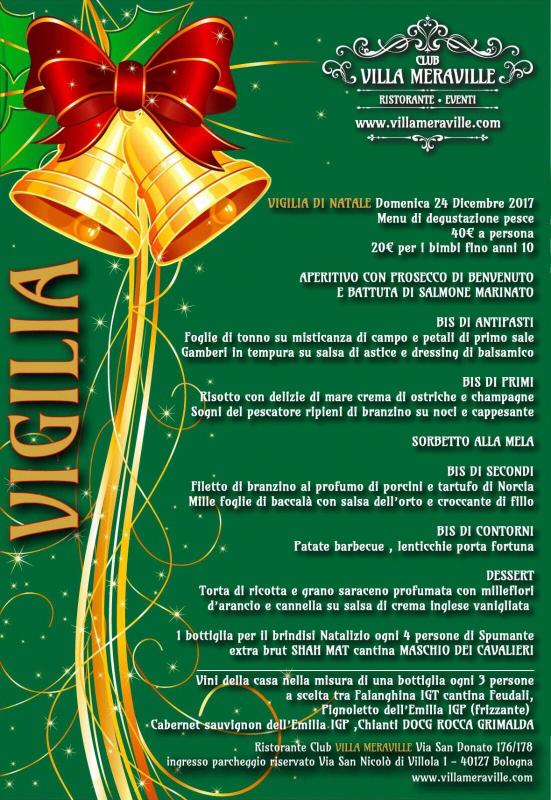 CLUB
VILLA MERAVILLE
RISTORANTE • EVENTI
www.villameraville.com

VIGILIA

VIGILIA DI NATALE Domenica 24 Dicembre 2017
Menu di degustazione pesce
40€ a persona
20€ per i bimbi fino anni 10

APERITIVO CON PROSECCO DI BENVENUTO
E BATTUTA DI SALMONE MARINATO

BIS DI ANTIPASTI
Foglie di tonno su misticanza di campo e petali di primo sale
Gamberi in tempura su salsa di astice e dressing di balsamico

BIS DI PRIMI
Risotto con delizie di mare crema di ostriche e champagne
Sogni del pescatore ripieni di branzino su noci e cappesante

SORBETTO ALLA MELA

BIS DI SECONDI
Filetto di branzino al profumo di porcini e tartufo di Norcia
Mille foglie di baccalà con salsa dell'orto e croccante di fillo

BIS DI CONTORNI
Patate barbecue , lenticchie porta fortuna

DESSERT
Torta di ricotta e grano saraceno profumata con millefiori d'arancio e cannella su salsa di crema inglese vanigliata

1 bottiglia per il brindisi Natalizio ogni 4 persone di Spumante extra brut SHAH MAT cantina MASCHIO DEI CAVALIERI

Vini della casa nella misura di una bottiglia ogni 3 persone
a scelta tra Falanghina IGT cantina Feudali,
Pignoletto dell'Emilia IGP (frizzante)
Cabernet sauvignon dell'Emilia IGP ,Chianti DOCG ROCCA GRIMALDA

Ristorante Club VILLA MERAVILLE Via San Donato 176/178
ingresso parcheggio riservato Via San Nicolò di Villola 1 - 40127 Bologna
www.villameraville.com